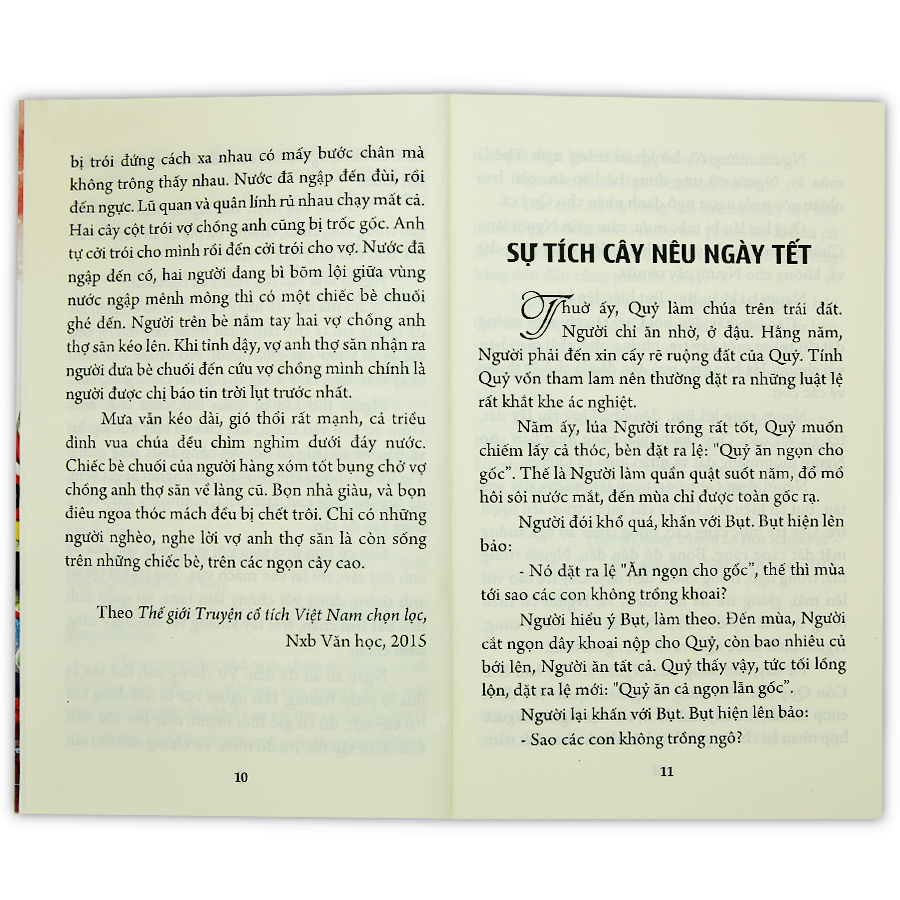 bị trói đứng cách xa nhau có mấy bước chân mà không trông thấy nhau. Nước đã ngập đến đùi, rồi đến ngực. Lũ quan và quân lính rủ nhau chạy mất cả. Hai cây cột trói vợ chồng anh cũng bị trốc gốc. Anh tự cởi trói cho mình rồi đến cởi trói cho vợ. Nước đã ngập đến cổ, hai người đang bì bõm lội giữa vùng nước ngập mênh mông thì có một chiếc bè chuối ghé đến. Người trên bè nắm tay hai vợ chồng anh thợ săn kéo lên. Khi tỉnh dậy, vợ anh thợ săn nhận ra người đưa bè chuối đến cứu vợ chồng mình chính là người được chị báo tin trời lụt trước nhất.

Mưa vẫn kéo dài, gió thổi rất mạnh, cả triều đình vua chúa đều chìm nghỉm dưới đáy nước. Chiếc bè chuối của người hàng xóm tốt bụng chở vợ chồng anh thợ săn về làng cũ. Bọn nhà giàu, và bọn điêu ngoa thóc mách đều bị chết trôi. Chỉ có những người nghèo, nghe lời vợ anh thợ săn là còn sống trên những chiếc bè, trên các ngọn cây cao.

Theo Thế giới Truyện cổ tích Việt Nam chọn lọc,
Nxb Văn học, 2015

10

SỰ TÍCH CÂY NÊU NGÀY TẾT

Thuở ấy, Quỷ làm chúa trên trái đất. Người chỉ ăn nhờ, ở đậu. Hằng năm, Người phải đến xin cấy rẽ ruộng đất của Quỷ. Tính Quỷ vốn tham lam nên thường đặt ra những luật lệ rất khắt khe ác nghiệt.

Năm ấy, lúa Người trồng rất tốt, Quỷ muốn chiếm lấy cả thóc, bèn đặt ra lệ: "Quỷ ăn ngọn cho gốc". Thế là Người làm quần quật suốt năm, đổ mồ hôi sôi nước mắt, đến mùa chỉ được toàn gốc rạ.

Người đói khổ quá, khấn với Bụt. Bụt hiện lên bảo:

- Nó đặt ra lệ "Ăn ngọn cho gốc", thế thì mùa tới sao các con không trồng khoai?

Người hiểu ý Bụt, làm theo. Đến mùa, Người cắt ngọn dây khoai nộp cho Quỷ, còn bao nhiêu củ bới lên, Người ăn tất cả. Quỷ thấy vậy, tức tối lồng lộn, đặt ra lệ mới: "Quỷ ăn cả ngọn lẫn gốc".

Người lại khấn với Bụt. Bụt hiện lên bảo:

- Sao các con không trồng ngô?

11